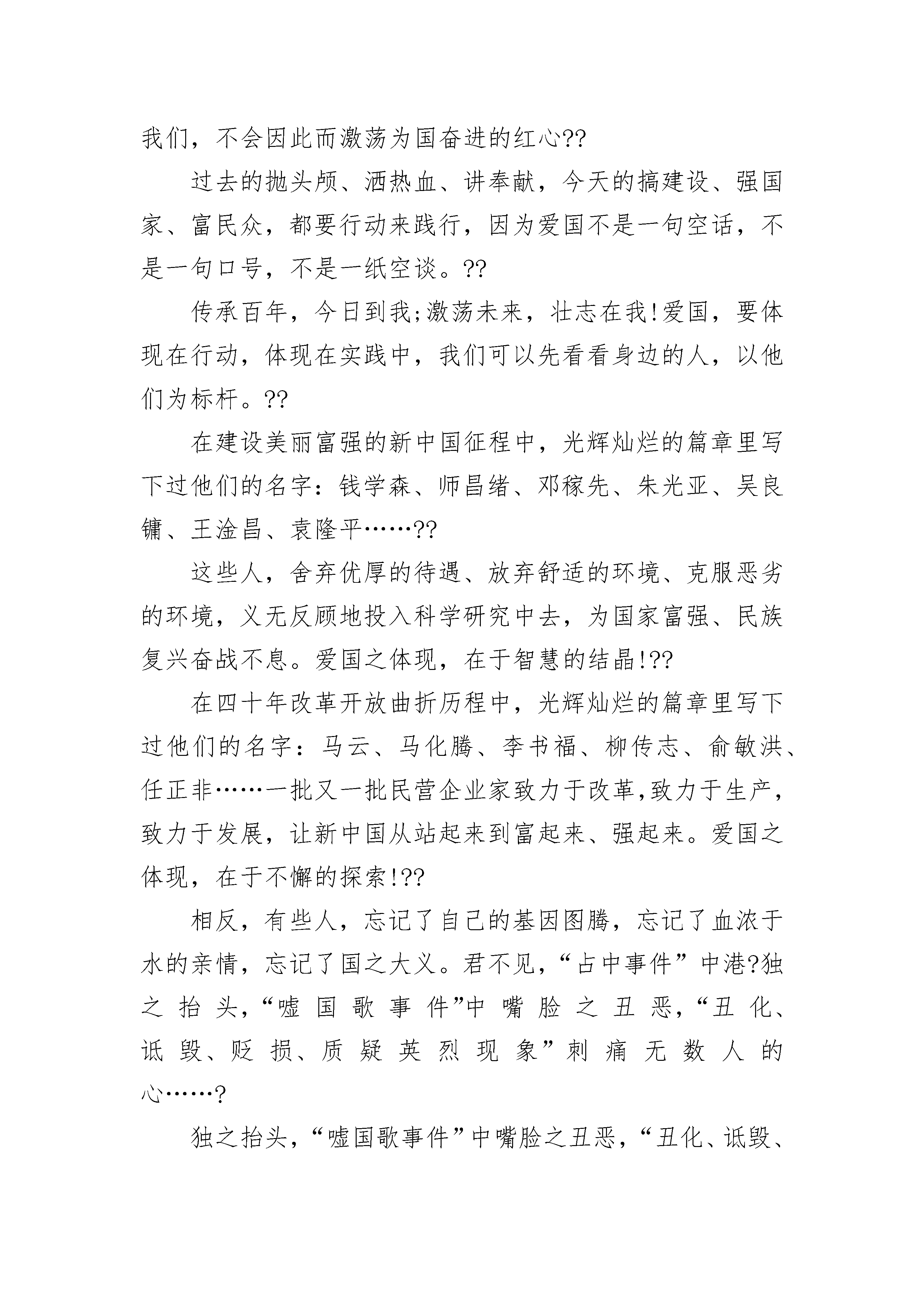 我们，不会因此而激荡为国奋进的红心??

过去的抛头颅、洒热血、讲奉献，今天的搞建设、强国家、富民众，都要行动来践行，因为爱国不是一句空话，不是一句口号，不是一纸空谈。??

传承百年，今日到我;激荡未来，壮志在我!爱国，要体现在行动，体现在实践中，我们可以先看看身边的人，以他们为标杆。??

在建设美丽富强的新中国征程中，光辉灿烂的篇章里写下过他们的名字：钱学森、师昌绪、邓稼先、朱光亚、吴良镛、王淦昌、袁隆平……??

这些人，舍弃优厚的待遇、放弃舒适的环境、克服恶劣的环境，义无反顾地投入科学研究中去，为国家富强、民族复兴奋战不息。爱国之体现，在于智慧的结晶!??

在四十年改革开放曲折历程中，光辉灿烂的篇章里写下过他们的名字：马云、马化腾、李书福、柳传志、俞敏洪、任正非……一批又一批民营企业家致力于改革,致力于生产，致力于发展，让新中国从站起来到富起来、强起来。爱国之体现，在于不懈的探索!??

相反，有些人，忘记了自己的基因图腾，忘记了血浓于水的亲情，忘记了国之大义。君不见，“占中事件”中港?独之抬头，“嘘国歌事件”中嘴脸之丑恶，“丑化、诋毁、贬损、质疑英烈现象”刺痛无数人的心……?

独之抬头，“嘘国歌事件”中嘴脸之丑恶，“丑化、诋毁、